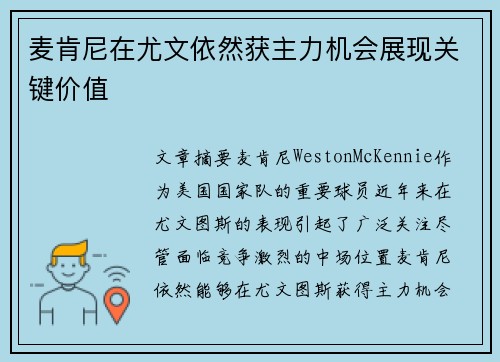 麦肯尼在尤文依然获主力机会展现关键价值

文章摘要麦肯尼WestonMcKennie作为美国国家队的重要球员近年来在尤文图斯的表现引起了广泛关注尽管面临竞争激烈的中场位置麦肯尼依然能够在尤文图斯获得主力机会